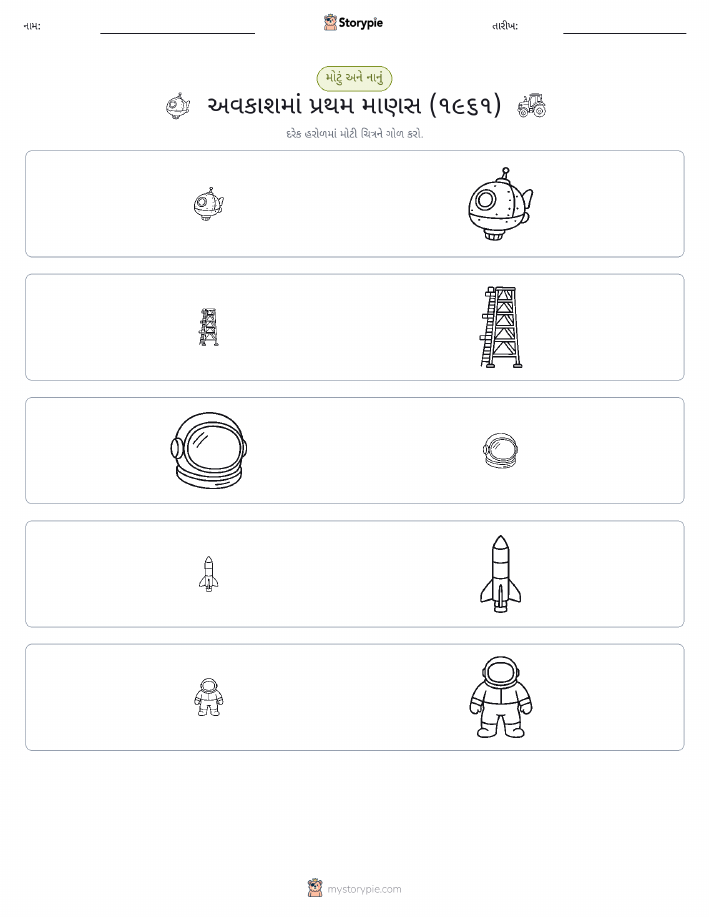 નામ:

Storypie

તારીખ:

મોટું અને નાનું

અવકાશમાં પ્રથમ માણસ (૧૯૬૧)

દરેક હરોળમાં મોટી ચિત્રને ગોળ કરો.

mystorypie.com